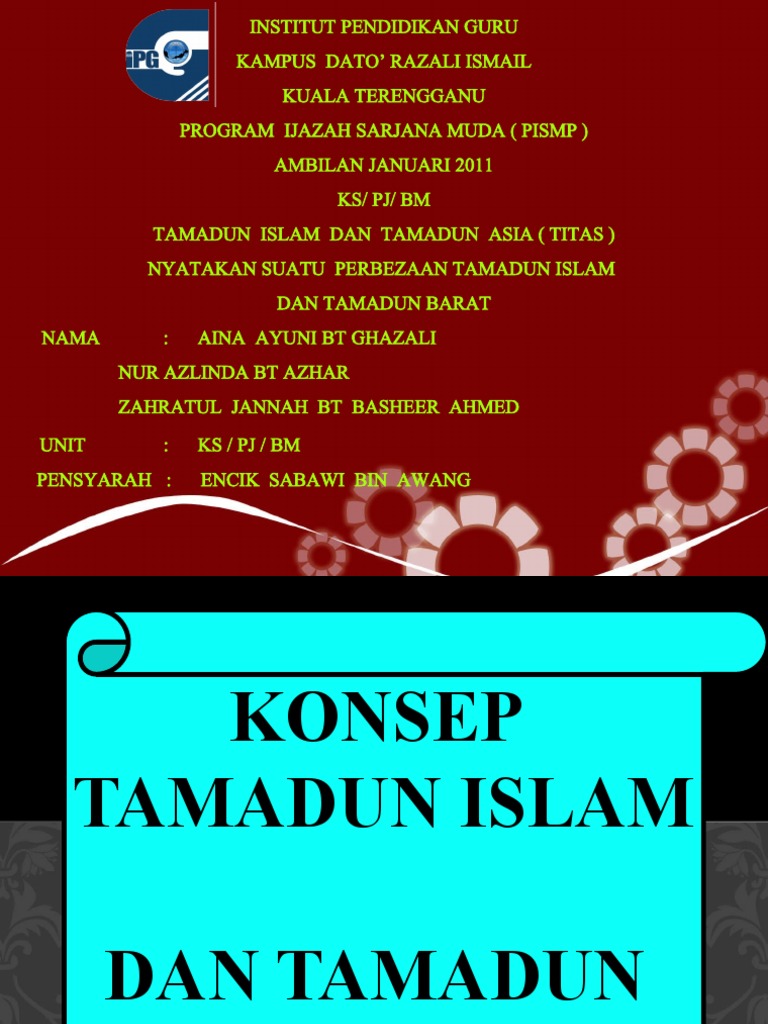 IPG

INSTITUT PENDIDIKAN GURU
KAMPUS DATO' RAZALI ISMAIL
KUALA TERENGGANU
PROGRAM IJAZAH SARJANA MUDA ( PISMP )
AMBILAN JANUARI 2011
KS/ PJ/ BM
TAMADUN ISLAM DAN TAMADUN ASIA ( TITAS )
NYATAKAN SUATU PERBEZAAN TAMADUN ISLAM
DAN TAMADUN BARAT

NAMA : AINA AYUNI BT GHAZALI
NUR AZLINDA BT AZHAR
ZAHRATUL JANNAH BT BASHEER AHMED
UNIT : KS / PJ / BM
PENSYARAH : ENCIK SABAWI BIN AWANG

KONSEP
TAMADUN ISLAM

DAN TAMADUN